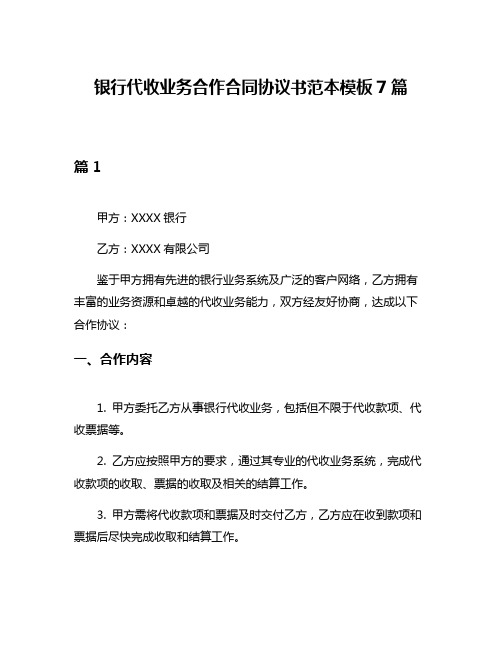 银行代收业务合作合同协议书范本模板7篇

篇1

甲方：XXXX银行

乙方：XXXX有限公司

鉴于甲方拥有先进的银行业务系统及广泛的客户网络，乙方拥有丰富的业务资源和卓越的代收业务能力，双方经友好协商，达成以下合作协议：

一、合作内容

1. 甲方委托乙方从事银行代收业务，包括但不限于代收款项、代收票据等。

2. 乙方应按照甲方的要求，通过其专业的代收业务系统，完成代收款项的收取、票据的收取及相关的结算工作。

3. 甲方需将代收款项和票据及时交付乙方，乙方应在收到款项和票据后尽快完成收取和结算工作。